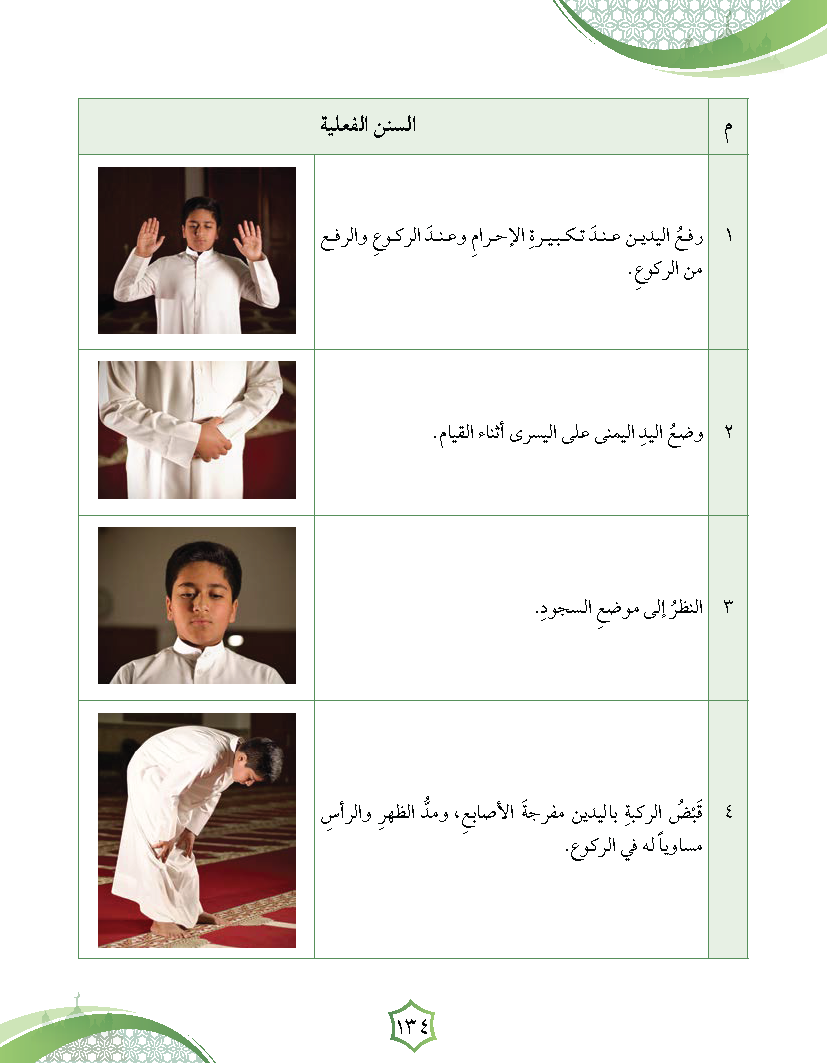 | م | السنن الفعلية | |
|---|---|---|
| ١ | رفعُ اليدين عندَ تكبيرةِ الإحرامِ وعندَ الركوعِ والرفع من الركوعِ. | |
| ٢ | وضعُ اليدِ اليمنى على اليسرى أثناء القيام. | |
| ٣ | النظرُ إلى موضعِ السجودِ. | |
| ٤ | قَبْضُ الركبةِ باليدين مفرجةَ الأصابعِ، ومدُّ الظهرِ والرأسِ مساوياً له في الركوع. | |

١٣٤